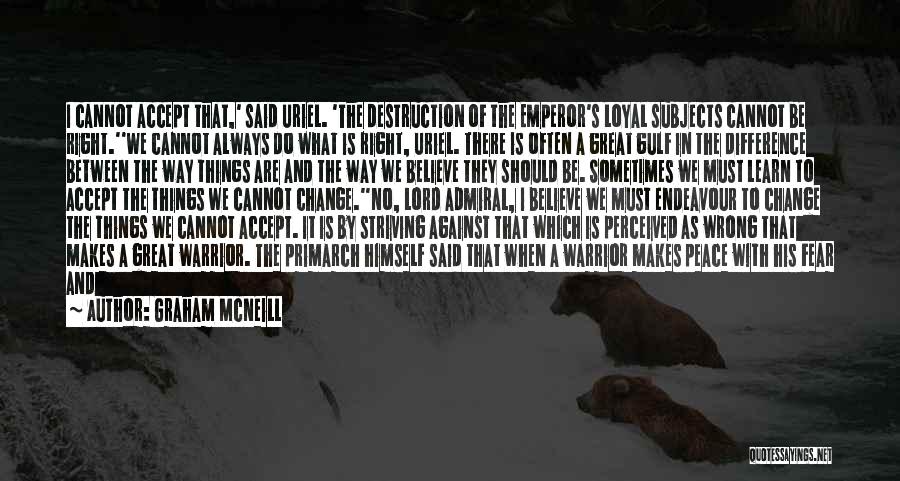 I CANNOT ACCEPT THAT,' SAID URIEL. 'THE DESTRUCTION OF THE EMPEROR'S LOYAL SUBJECTS CANNOT BE RIGHT.''WE CANNOT ALWAYS DO WHAT IS RIGHT, URIEL. THERE IS OFTEN A GREAT GULF IN THE DIFFERENCE BETWEEN THE WAY THINGS ARE AND THE WAY WE BELIEVE THEY SHOULD BE. SOMETIMES WE MUST LEARN TO ACCEPT THE THINGS WE CANNOT CHANGE.''NO, LORD ADMIRAL, I BELIEVE WE MUST ENDEAVOUR TO CHANGE THE THINGS WE CANNOT ACCEPT. IT IS BY STRIVING AGAINST THAT WHICH IS PERCEIVED AS WRONG THAT MAKES A GREAT WARRIOR. THE PRIMARCH HIMSELF SAID THAT WHEN A WARRIOR MAKES PEACE WITH HIS FEAR AND

~ AUTHOR: GRAHAM MCNEILL

QUOTESSAYINGS.NET